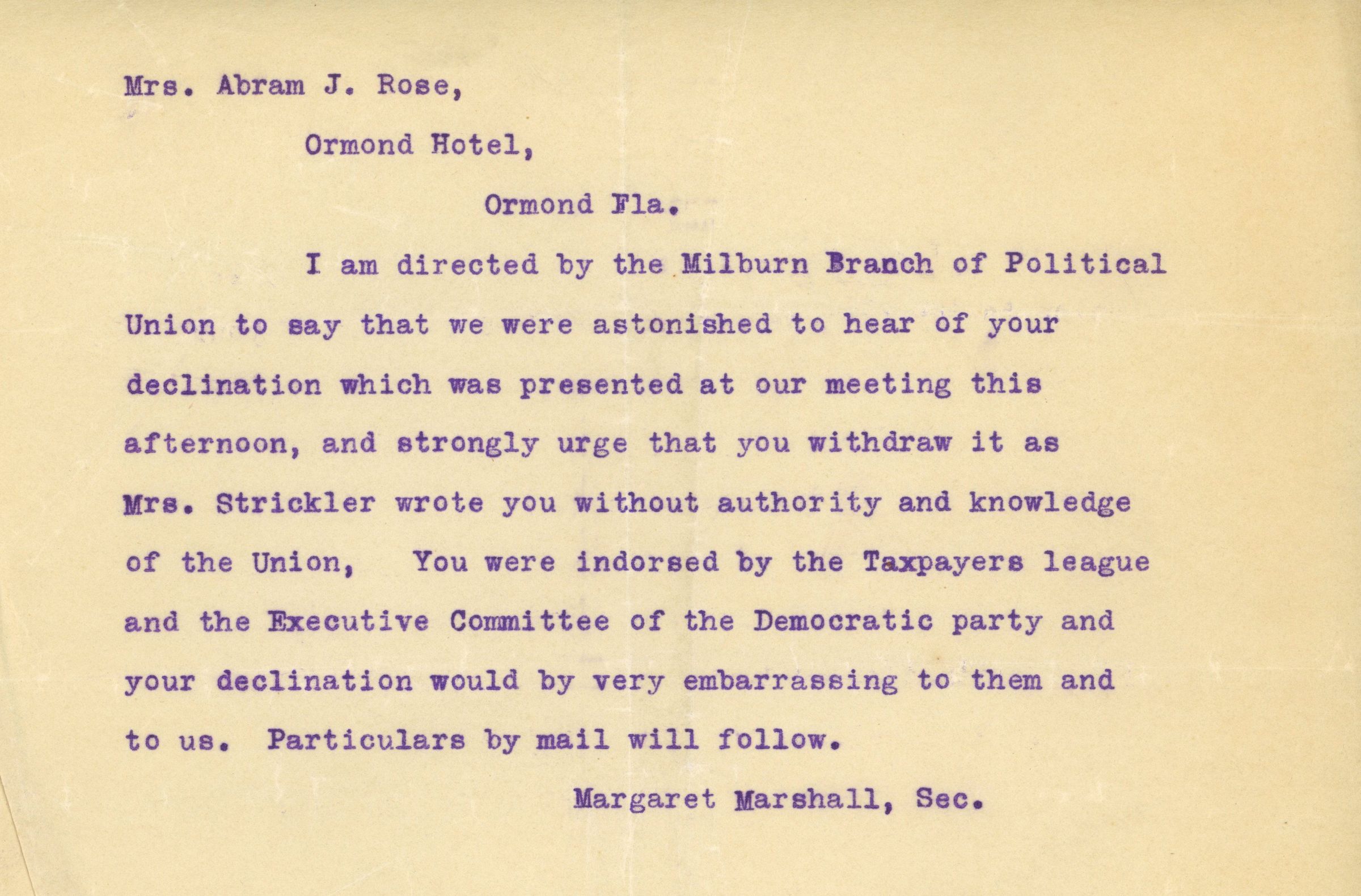 Mrs. Abram J. Rose,

Ormond Hotel,

Ormond Fla.

I am directed by the Milburn Branch of Political Union to say that we were astonished to hear of your declination which was presented at our meeting this afternoon, and strongly urge that you withdraw it as Mrs. Strickler wrote you without authority and knowledge of the Union, You were indorsed by the Taxpayers league and the Executive Committee of the Democratic party and your declination would by very embarrassing to them and to us. Particulars by mail will follow.

Margaret Marshall, Sec.